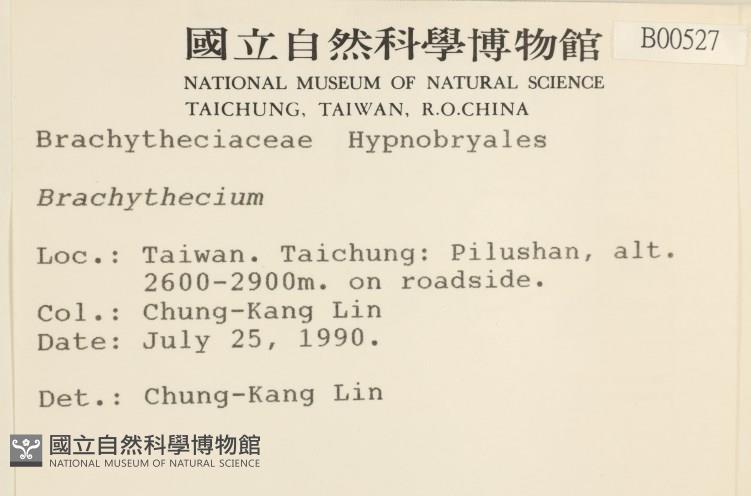 國立自然科學博物館 B00527

NATIONAL MUSEUM OF NATURAL SCIENCE
TAICHUNG, TAIWAN, R.O.CHINA

Brachytheciaceae Hypnobryales

Brachythecium

Loc.: Taiwan. Taichung: Pilushan, alt. 2600-2900m. on roadside.
Col.: Chung-Kang Lin
Date: July 25, 1990.

Det.: Chung-Kang Lin

國立自然科學博物館
NATIONAL MUSEUM OF NATURAL SCIENCE